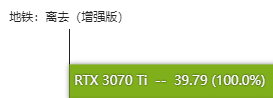 地铁：离去（增强版）

RTX 3070 Ti -- 39.79 (100.0%)